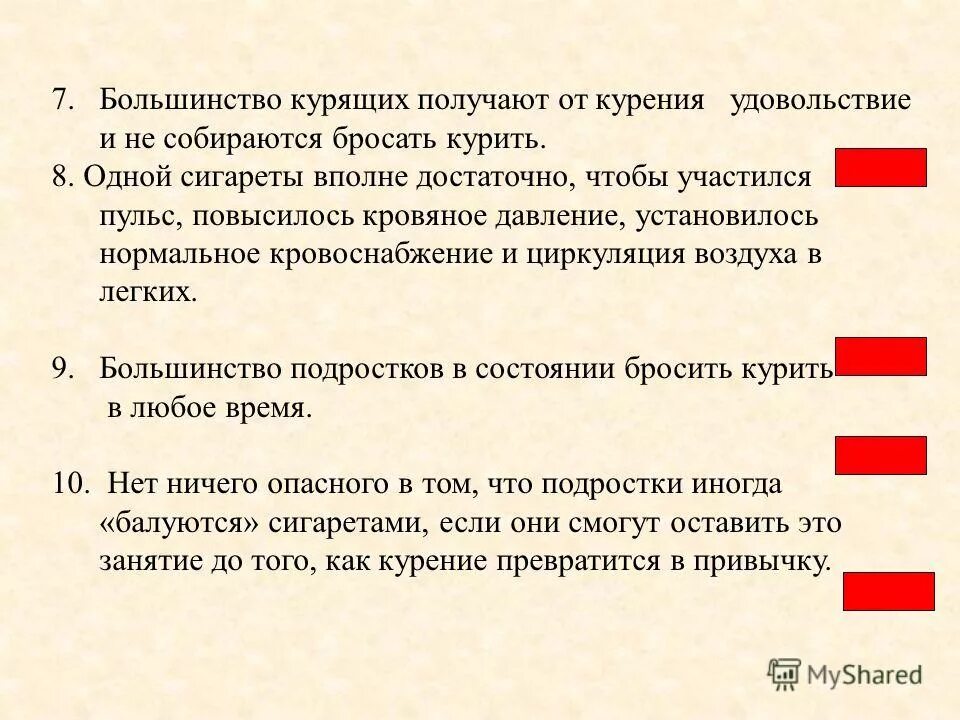 7. Большинство курящих получают от курения удовольствие и не собираются бросать курить.

8. Одной сигареты вполне достаточно, чтобы участился пульс, повысилось кровяное давление, установилось нормальное кровоснабжение и циркуляция воздуха в легких.

9. Большинство подростков в состоянии бросить курить в любое время.

10. Нет ничего опасного в том, что подростки иногда «балуются» сигаретами, если они смогут оставить это занятие до того, как курение превратится в привычку.

MyShared